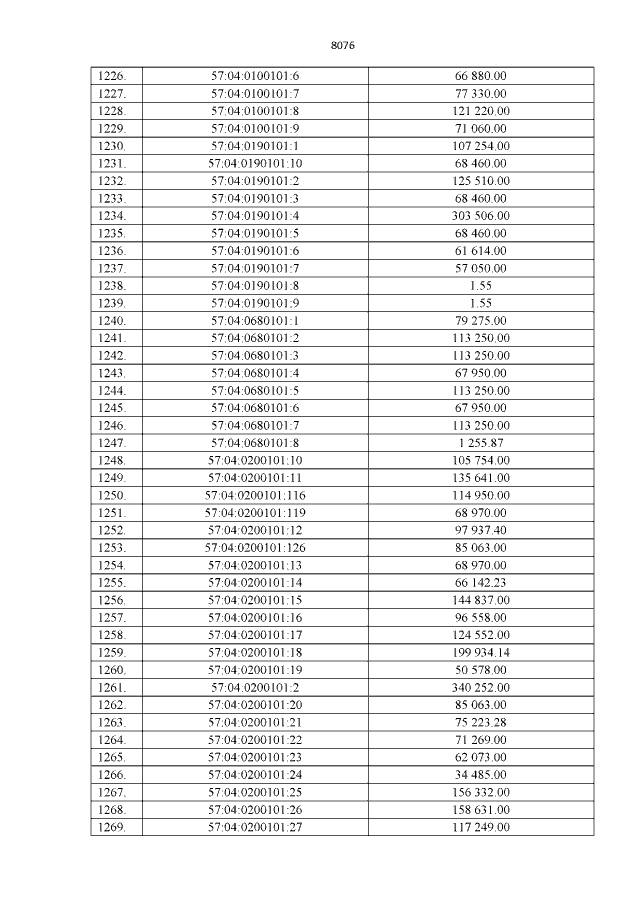 8076

| 1226. | 57:04:0100101:6 | 66 880.00 |
|---|---|---|
| 1227. | 57:04:0100101:7 | 77 330.00 |
| 1228. | 57:04:0100101:8 | 121 220.00 |
| 1229. | 57:04:0100101:9 | 71 060.00 |
| 1230. | 57:04:0190101:1 | 107 254.00 |
| 1231. | 57:04:0190101:10 | 68 460.00 |
| 1232. | 57:04:0190101:2 | 125 510.00 |
| 1233. | 57:04:0190101:3 | 68 460.00 |
| 1234. | 57:04:0190101:4 | 303 506.00 |
| 1235. | 57:04:0190101:5 | 68 460.00 |
| 1236. | 57:04:0190101:6 | 61 614.00 |
| 1237. | 57:04:0190101:7 | 57 050.00 |
| 1238. | 57:04:0190101:8 | 1.55 |
| 1239. | 57:04:0190101:9 | 1.55 |
| 1240. | 57:04:0680101:1 | 79 275.00 |
| 1241. | 57:04:0680101:2 | 113 250.00 |
| 1242. | 57:04:0680101:3 | 113 250.00 |
| 1243. | 57:04:0680101:4 | 67 950.00 |
| 1244. | 57:04:0680101:5 | 113 250.00 |
| 1245. | 57:04:0680101:6 | 67 950.00 |
| 1246. | 57:04:0680101:7 | 113 250.00 |
| 1247. | 57:04:0680101:8 | 1 255.87 |
| 1248. | 57:04:0200101:10 | 105 754.00 |
| 1249. | 57:04:0200101:11 | 135 641.00 |
| 1250. | 57:04:0200101:116 | 114 950.00 |
| 1251. | 57:04:0200101:119 | 68 970.00 |
| 1252. | 57:04:0200101:12 | 97 937.40 |
| 1253. | 57:04:0200101:126 | 85 063.00 |
| 1254. | 57:04:0200101:13 | 68 970.00 |
| 1255. | 57:04:0200101:14 | 66 142.23 |
| 1256. | 57:04:0200101:15 | 144 837.00 |
| 1257. | 57:04:0200101:16 | 96 558.00 |
| 1258. | 57:04:0200101:17 | 124 552.00 |
| 1259. | 57:04:0200101:18 | 199 934.14 |
| 1260. | 57:04:0200101:19 | 50 578.00 |
| 1261. | 57:04:0200101:2 | 340 252.00 |
| 1262. | 57:04:0200101:20 | 85 063.00 |
| 1263. | 57:04:0200101:21 | 75 223.28 |
| 1264. | 57:04:0200101:22 | 71 269.00 |
| 1265. | 57:04:0200101:23 | 62 073.00 |
| 1266. | 57:04:0200101:24 | 34 485.00 |
| 1267. | 57:04:0200101:25 | 156 332.00 |
| 1268. | 57:04:0200101:26 | 158 631.00 |
| 1269. | 57:04:0200101:27 | 117 249.00 |